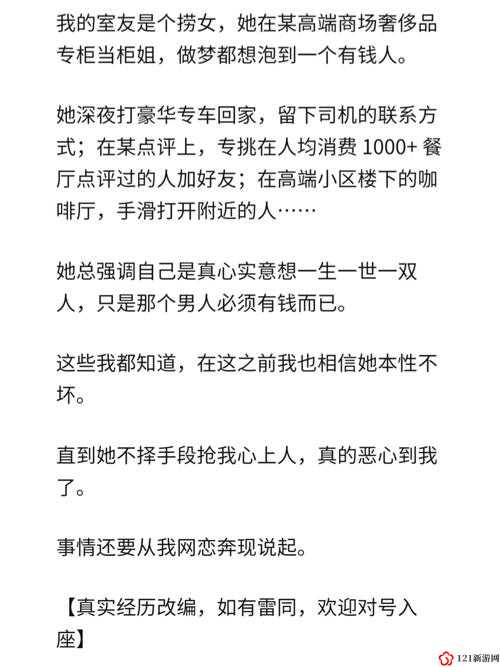 我的室友是个捞女，她在某高端商场奢侈品专柜当柜姐，做梦都想泡到一个有钱人。

她深夜打豪华专车回家，留下司机的联系方式；在某点评上，专挑在人均消费 1000+ 餐厅点评过的人加好友；在高端小区楼下的咖啡厅，手滑打开附近的人……

她总强调自己是真心实意想一生一世一双人，只是那个男人必须有钱而已。

这些我都知道，在这之前我也相信她本性不坏。

直到她不择手段抢我心上人，真的恶心到我了。

事情还要从我网恋奔现说起。

【真实经历改编，如有雷同，欢迎对号入座】

121新游网